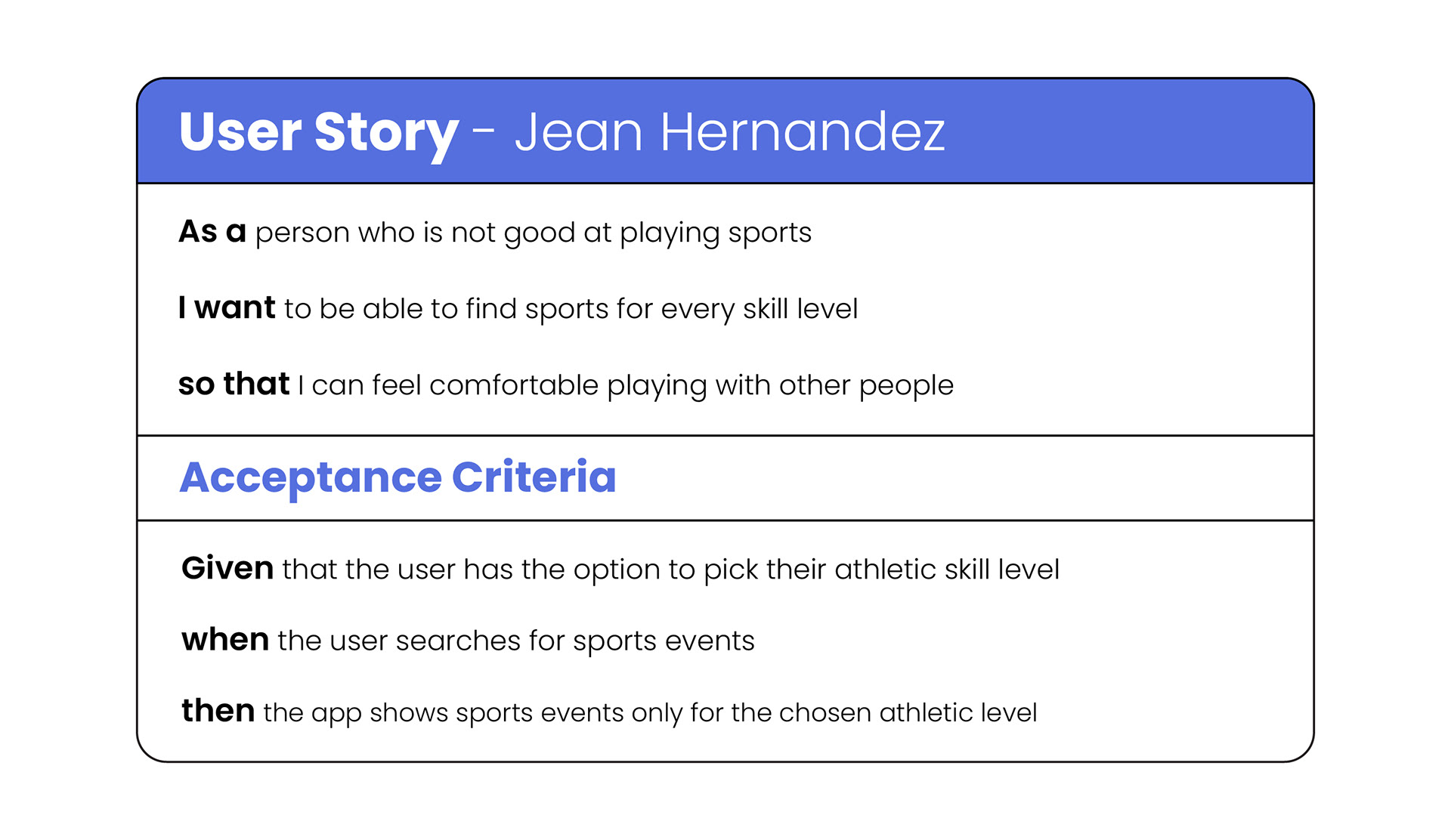 User Story - Jean Hernandez

As a person who is not good at playing sports

I want to be able to find sports for every skill level

so that I can feel comfortable playing with other people

Acceptance Criteria

Given that the user has the option to pick their athletic skill level

when the user searches for sports events

then the app shows sports events only for the chosen athletic level